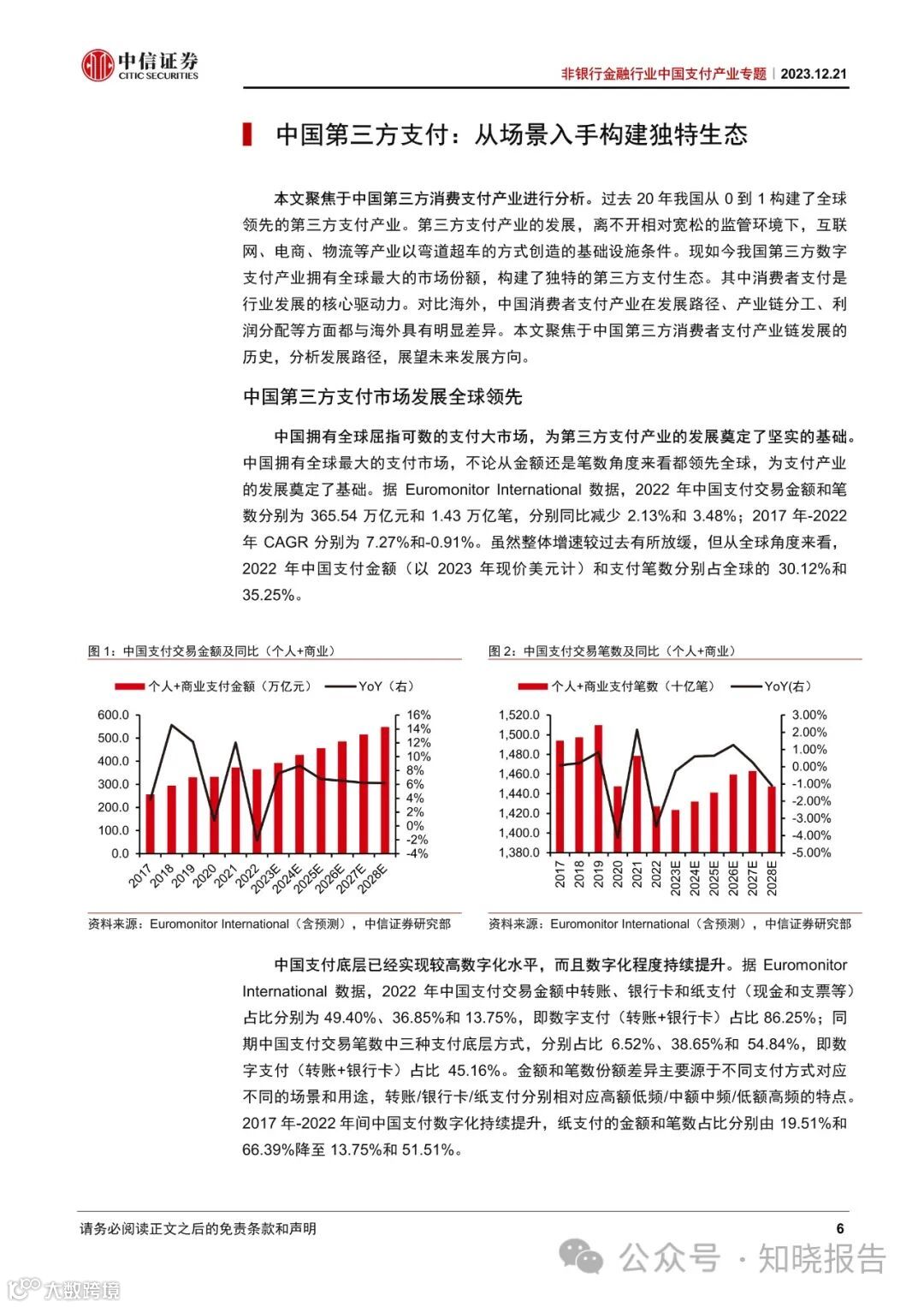 中信证券
CITIC SECURITIES

非银行金融行业中国支付产业专题｜2023.12.21

中国第三方支付：从场景入手构建独特生态

本文聚焦于中国第三方消费支付产业进行分析。过去 20 年我国从 0 到 1 构建了全球领先的第三方支付产业。第三方支付产业的发展，离不开相对宽松的监管环境下，互联网、电商、物流等产业以弯道超车的方式创造的基础设施条件。现如今我国第三方数字支付产业拥有全球最大的市场份额，构建了独特的第三方支付生态。其中消费者支付是行业发展的核心驱动力。对比海外，中国消费者支付产业在发展路径、产业链分工、利润分配等方面都与海外具有明显差异。本文聚焦于中国第三方消费者支付产业链发展的历史，分析发展路径，展望未来发展方向。

中国第三方支付市场发展全球领先

中国拥有全球屈指可数的支付大市场，为第三方支付产业的发展奠定了坚实的基础。中国拥有全球最大的支付市场，不论从金额还是笔数角度来看都领先全球，为支付产业的发展奠定了基础。据 Euromonitor International 数据，2022 年中国支付交易金额和笔数分别为 365.54 万亿元和 1.43 万亿笔，分别同比减少 2.13%和 3.48%；2017 年-2022 年 CAGR 分别为 7.27%和-0.91%。虽然整体增速较过去有所放缓，但从全球角度来看，2022 年中国支付金额（以 2023 年现价美元计）和支付笔数分别占全球的 30.12%和 35.25%。

图 1：中国支付交易金额及同比（个人+商业）

个人+商业支付金额（万亿元） YoY（右）

600.0
500.0
400.0
300.0
200.0
100.0
0.0

16%
14%
12%
10%
8%
6%
4%
2%
0%
-2%
-4%

2017 2018 2019 2020 2021 2022 2023E 2024E 2025E 2026E 2027E 2028E

资料来源：Euromonitor International（含预测），中信证券研究部

图 2：中国支付交易笔数及同比（个人+商业）

个人+商业支付笔数（十亿笔） YoY(右)

1,520.0
1,500.0
1,480.0
1,460.0
1,440.0
1,420.0
1,400.0
1,380.0

3.00%
2.00%
1.00%
0.00%
-1.00%
-2.00%
-3.00%
-4.00%
-5.00%

2017 2018 2019 2020 2021 2022 2023E 2024E 2025E 2026E 2027E 2028E

资料来源：Euromonitor International（含预测），中信证券研究部

中国支付底层已经实现较高数字化水平，而且数字化程度持续提升。据 Euromonitor International 数据，2022 年中国支付交易金额中转账、银行卡和纸支付（现金和支票等）占比分别为 49.40%、36.85%和 13.75%，即数字支付（转账+银行卡）占比 86.25%；同期中国支付交易笔数中三种支付底层方式，分别占比 6.52%、38.65%和 54.84%，即数字支付（转账+银行卡）占比 45.16%。金额和笔数份额差异主要源于不同支付方式对应不同的场景和用途，转账/银行卡/纸支付分别相对应高额低频/中额中频/低额高频的特点。2017 年-2022 年间中国支付数字化持续提升，纸支付的金额和笔数占比分别由 19.51%和 66.39%降至 13.75%和 51.51%。

请务必阅读正文之后的免责条款和声明

6

公众号 · 知晓报告

大数跨境